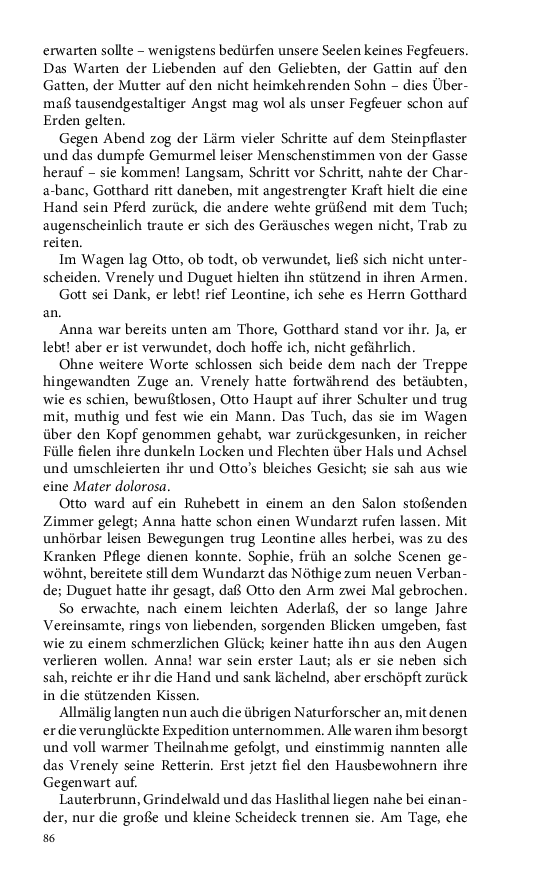 erwarten sollte – wenigstens bedürfen unsere Seelen keines Fegfeuers. Das Warten der Liebenden auf den Geliebten, der Gattin auf den Gatten, der Mutter auf den nicht heimkehrenden Sohn – dies Übermaß tausendgestaltiger Angst mag wol als unser Fegfeuer schon auf Erden gelten.

Gegen Abend zog der Lärm vieler Schritte auf dem Steinpflaster und das dumpfe Gemurmel leiser Menschenstimmen von der Gasse herauf – sie kommen! Langsam, Schritt vor Schritt, nahte der Char-a-banc, Gotthard ritt daneben, mit angestrengter Kraft hielt die eine Hand sein Pferd zurück, die andere wehte grüßend mit dem Tuch; augenscheinlich traute er sich des Geräusches wegen nicht, Trab zu reiten.

Im Wagen lag Otto, ob todt, ob verwundet, ließ sich nicht unterscheiden. Vrenely und Duguet hielten ihn stützend in ihren Armen.

Gott sei Dank, er lebt! rief Leontine, ich sehe es Herrn Gotthard an.

Anna war bereits unten am Thore, Gotthard stand vor ihr. Ja, er lebt! aber er ist verwundet, doch hoffe ich, nicht gefährlich.

Ohne weitere Worte schlossen sich beide dem nach der Treppe hingewandten Zuge an. Vrenely hatte fortwährend des betäubten, wie es schien, bewußtlosen, Otto Haupt auf ihrer Schulter und trug mit, muthig und fest wie ein Mann. Das Tuch, das sie im Wagen über den Kopf genommen gehabt, war zurückgesunken, in reicher Fülle fielen ihre dunkeln Locken und Flechten über Hals und Achsel und umschleierten ihr und Otto's bleiches Gesicht; sie sah aus wie eine Mater dolorosa.

Otto ward auf ein Ruhebett in einem an den Salon stoßenden Zimmer gelegt; Anna hatte schon einen Wundarzt rufen lassen. Mit unhörbar leisen Bewegungen trug Leontine alles herbei, was zu des Kranken Pflege dienen konnte. Sophie, früh an solche Scenen gewöhnt, bereitete still dem Wundarzt das Nöthige zum neuen Verbande; Duguet hatte ihr gesagt, daß Otto den Arm zwei Mal gebrochen.

So erwachte, nach einem leichten Aderlaß, der so lange Jahre Vereinsamte, rings von liebenden, sorgenden Blicken umgeben, fast wie zu einem schmerzlichen Glück; keiner hatte ihn aus den Augen verlieren wollen. Anna! war sein erster Laut; als er sie neben sich sah, reichte er ihr die Hand und sank lächelnd, aber erschöpft zurück in die stützenden Kissen.

Allmälig langten nun auch die übrigen Naturforscher an, mit denen er die verunglückte Expedition unternommen. Alle waren ihm besorgt und voll warmer Theilnahme gefolgt, und einstimmig nannten alle das Vrenely seine Retterin. Erst jetzt fiel den Hausbewohnern ihre Gegenwart auf.

Lauterbrunn, Grindelwald und das Haslithal liegen nahe bei einander, nur die große und kleine Scheideck trennen sie. Am Tage, ehe

86